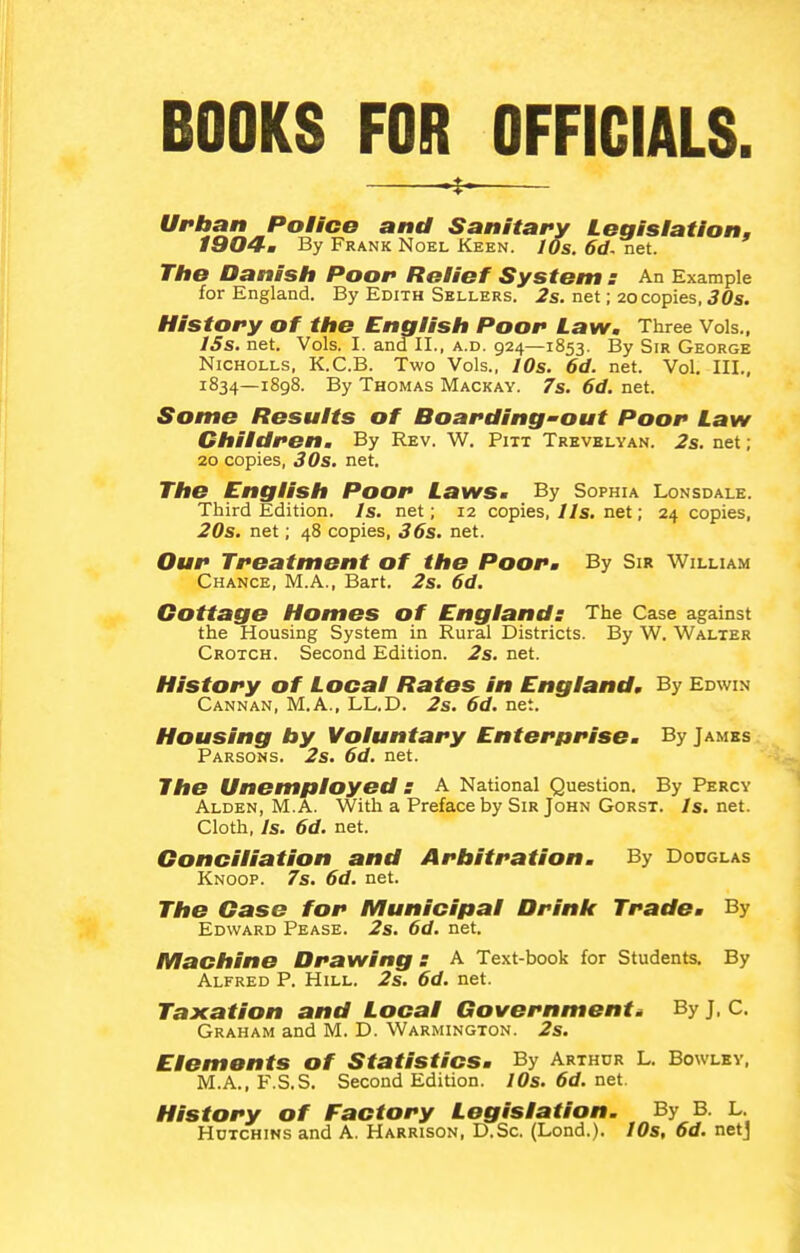 BOOKS FOR OFFICIALS.

Urban Police and Sanitary Legislation, 1904. By Frank Noel Keen. 10s. 6d. net.

The Danish Poor Relief System: An Example for England. By Edith Sellers. 2s. net; 20 copies, 30s.

History of the English Poor Law. Three Vols., 15s. net. Vols. I. and II., A.D. 924—1853. By Sir George Nicholls, K.C.B. Two Vols., 10s. 6d. net. Vol. III., 1834—1898. By Thomas Mackay. 7s. 6d. net.

Some Results of Boarding-out Poor Law Children. By Rev. W. Pitt Trevelyan. 2s. net; 20 copies, 30s. net.

The English Poor Laws. By Sophia Lonsdale. Third Edition. 1s. net; 12 copies, 11s. net; 24 copies, 20s. net; 48 copies, 36s. net.

Our Treatment of the Poor. By Sir William Chance, M.A., Bart. 2s. 6d.

Cottage Homes of England: The Case against the Housing System in Rural Districts. By W. Walter Crotch. Second Edition. 2s. net.

History of Local Rates in England. By Edwin Cannan, M.A., LL.D. 2s. 6d. net.

Housing by Voluntary Enterprise. By James Parsons. 2s. 6d. net.

The Unemployed: A National Question. By Percy Alden, M.A. With a Preface by Sir John Gorst. 1s. net. Cloth, 1s. 6d. net.

Conciliation and Arbitration. By Douglas Knoop. 7s. 6d. net.

The Case for Municipal Drink Trade. By Edward Pease. 2s. 6d. net.

Machine Drawing: A Text-book for Students. By Alfred P. Hill. 2s. 6d. net.

Taxation and Local Government. By J. C. Graham and M. D. Warmington. 2s.

Elements of Statistics. By Arthur L. Bowley, M.A., F.S.S. Second Edition. 10s. 6d. net.

History of Factory Legislation. By B. L. Hutchins and A. Harrison, D.Sc. (Lond.). 10s, 6d. net]